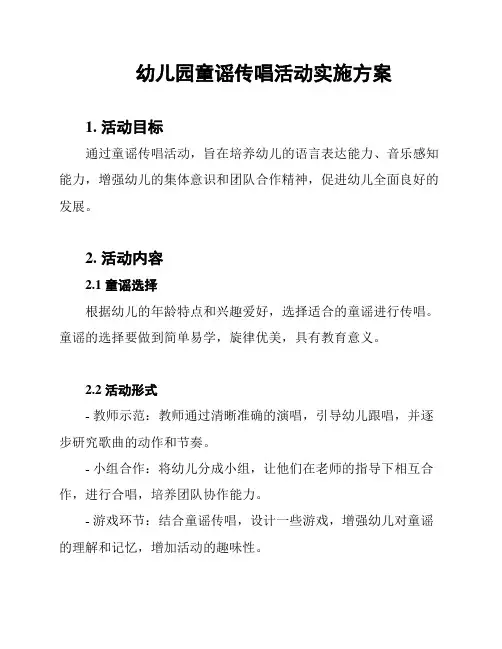 幼儿园童谣传唱活动实施方案

1. 活动目标

通过童谣传唱活动，旨在培养幼儿的语言表达能力、音乐感知能力，增强幼儿的集体意识和团队合作精神，促进幼儿全面良好的发展。

2. 活动内容

2.1 童谣选择

根据幼儿的年龄特点和兴趣爱好，选择适合的童谣进行传唱。童谣的选择要做到简单易学，旋律优美，具有教育意义。

2.2 活动形式

- 教师示范：教师通过清晰准确的演唱，引导幼儿跟唱，并逐步研究歌曲的动作和节奏。

- 小组合作：将幼儿分成小组，让他们在老师的指导下相互合作，进行合唱，培养团队协作能力。

- 游戏环节：结合童谣传唱，设计一些游戏，增强幼儿对童谣的理解和记忆，增加活动的趣味性。